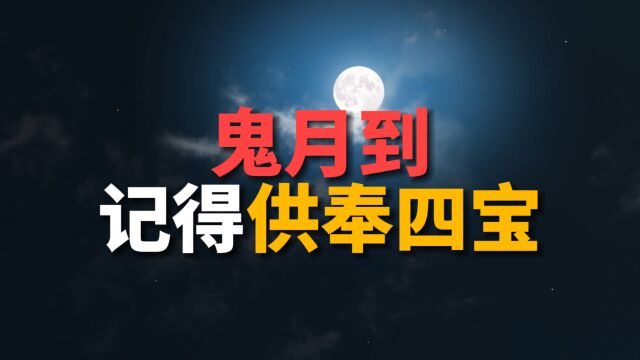 鬼月到
记得供奉四宝